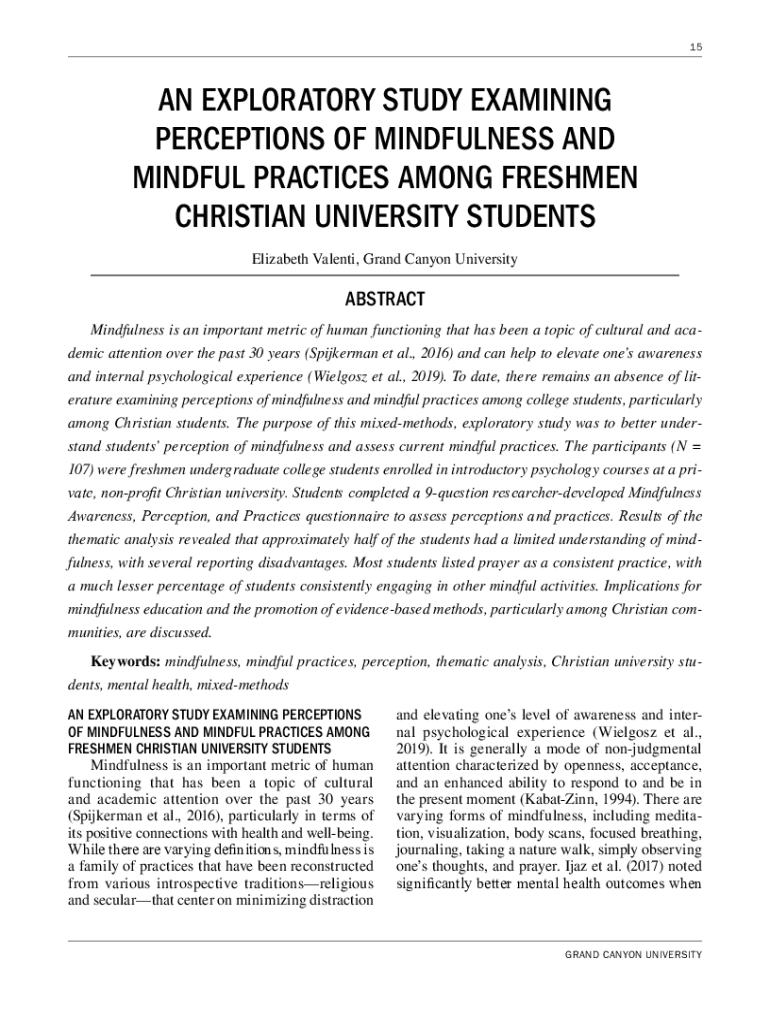 15

AN EXPLORATORY STUDY EXAMINING PERCEPTIONS OF MINDFULNESS AND MINDFUL PRACTICES AMONG FRESHMEN CHRISTIAN UNIVERSITY STUDENTS

Elizabeth Valenti, Grand Canyon University

ABSTRACT

Mindfulness is an important metric of human functioning that has been a topic of cultural and academic attention over the past 30 years (Spijkerman et al., 2016) and can help to elevate one's awareness and internal psychological experience (Wielgosz et al., 2019). To date, there remains an absence of literature examining perceptions of mindfulness and mindful practices among college students, particularly among Christian students. The purpose of this mixed-methods, exploratory study was to better understand students' perception of mindfulness and assess current mindful practices. The participants (N = 107) were freshmen undergraduate college students enrolled in introductory psychology courses at a private, non-profit Christian university. Students completed a 9-question researcher-developed Mindfulness Awareness, Perception, and Practices questionnaire to assess perceptions and practices. Results of the thematic analysis revealed that approximately half of the students had a limited understanding of mindfulness, with several reporting disadvantages. Most students listed prayer as a consistent practice, with a much lesser percentage of students consistently engaging in other mindful activities. Implications for mindfulness education and the promotion of evidence-based methods, particularly among Christian communities, are discussed.

Keywords: mindfulness, mindful practices, perception, thematic analysis, Christian university students, mental health, mixed-methods

AN EXPLORATORY STUDY EXAMINING PERCEPTIONS OF MINDFULNESS AND MINDFUL PRACTICES AMONG FRESHMEN CHRISTIAN UNIVERSITY STUDENTS

Mindfulness is an important metric of human functioning that has been a topic of cultural and academic attention over the past 30 years (Spijkerman et al., 2016), particularly in terms of its positive connections with health and well-being. While there are varying definitions, mindfulness is a family of practices that have been reconstructed from various introspective traditions—religious and secular—that center on minimizing distraction and elevating one's level of awareness and internal psychological experience (Wielgosz et al., 2019). It is generally a mode of non-judgmental attention characterized by openness, acceptance, and an enhanced ability to respond to and be in the present moment (Kabat-Zinn, 1994). There are varying forms of mindfulness, including meditation, visualization, body scans, focused breathing, journaling, taking a nature walk, simply observing one's thoughts, and prayer. Ijaz et al. (2017) noted significantly better mental health outcomes when

GRAND CANYON UNIVERSITY